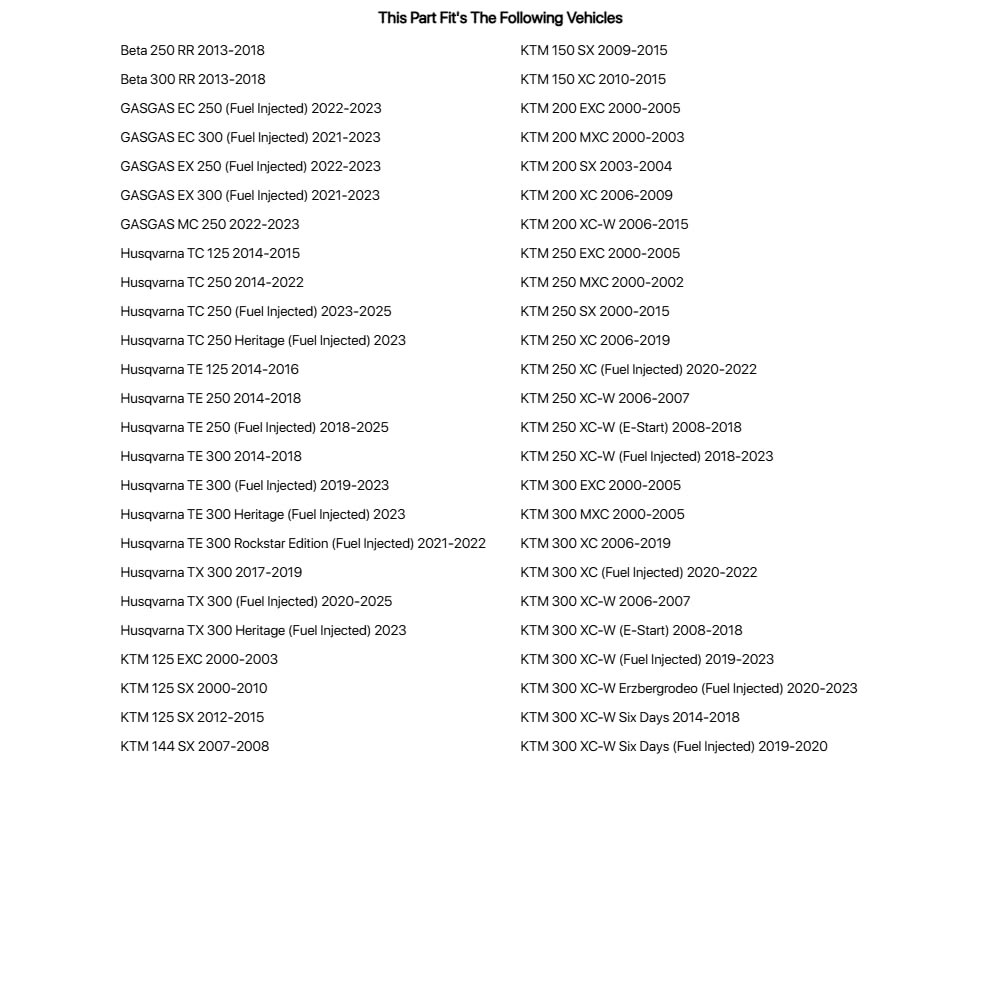 This Part Fit's The Following Vehicles

Beta 250 RR 2013-2018
Beta 300 RR 2013-2018
GASGAS EC 250 (Fuel Injected) 2022-2023
GASGAS EC 300 (Fuel Injected) 2021-2023
GASGAS EX 250 (Fuel Injected) 2022-2023
GASGAS EX 300 (Fuel Injected) 2021-2023
GASGAS MC 250 2022-2023
Husqvarna TC 125 2014-2015
Husqvarna TC 250 2014-2022
Husqvarna TC 250 (Fuel Injected) 2023-2025
Husqvarna TC 250 Heritage (Fuel Injected) 2023
Husqvarna TE 125 2014-2016
Husqvarna TE 250 2014-2018
Husqvarna TE 250 (Fuel Injected) 2018-2025
Husqvarna TE 300 2014-2018
Husqvarna TE 300 (Fuel Injected) 2019-2023
Husqvarna TE 300 Heritage (Fuel Injected) 2023
Husqvarna TE 300 Rockstar Edition (Fuel Injected) 2021-2022
Husqvarna TX 300 2017-2019
Husqvarna TX 300 (Fuel Injected) 2020-2025
Husqvarna TX 300 Heritage (Fuel Injected) 2023
KTM 125 EXC 2000-2003
KTM 125 SX 2000-2010
KTM 125 SX 2012-2015
KTM 144 SX 2007-2008

KTM 150 SX 2009-2015
KTM 150 XC 2010-2015
KTM 200 EXC 2000-2005
KTM 200 MXC 2000-2003
KTM 200 SX 2003-2004
KTM 200 XC 2006-2009
KTM 200 XC-W 2006-2015
KTM 250 EXC 2000-2005
KTM 250 MXC 2000-2002
KTM 250 SX 2000-2015
KTM 250 XC 2006-2019
KTM 250 XC (Fuel Injected) 2020-2022
KTM 250 XC-W 2006-2007
KTM 250 XC-W (E-Start) 2008-2018
KTM 250 XC-W (Fuel Injected) 2018-2023
KTM 300 EXC 2000-2005
KTM 300 MXC 2000-2005
KTM 300 XC 2006-2019
KTM 300 XC (Fuel Injected) 2020-2022
KTM 300 XC-W 2006-2007
KTM 300 XC-W (E-Start) 2008-2018
KTM 300 XC-W (Fuel Injected) 2019-2023
KTM 300 XC-W Erzbergrodeo (Fuel Injected) 2020-2023
KTM 300 XC-W Six Days 2014-2018
KTM 300 XC-W Six Days (Fuel Injected) 2019-2020